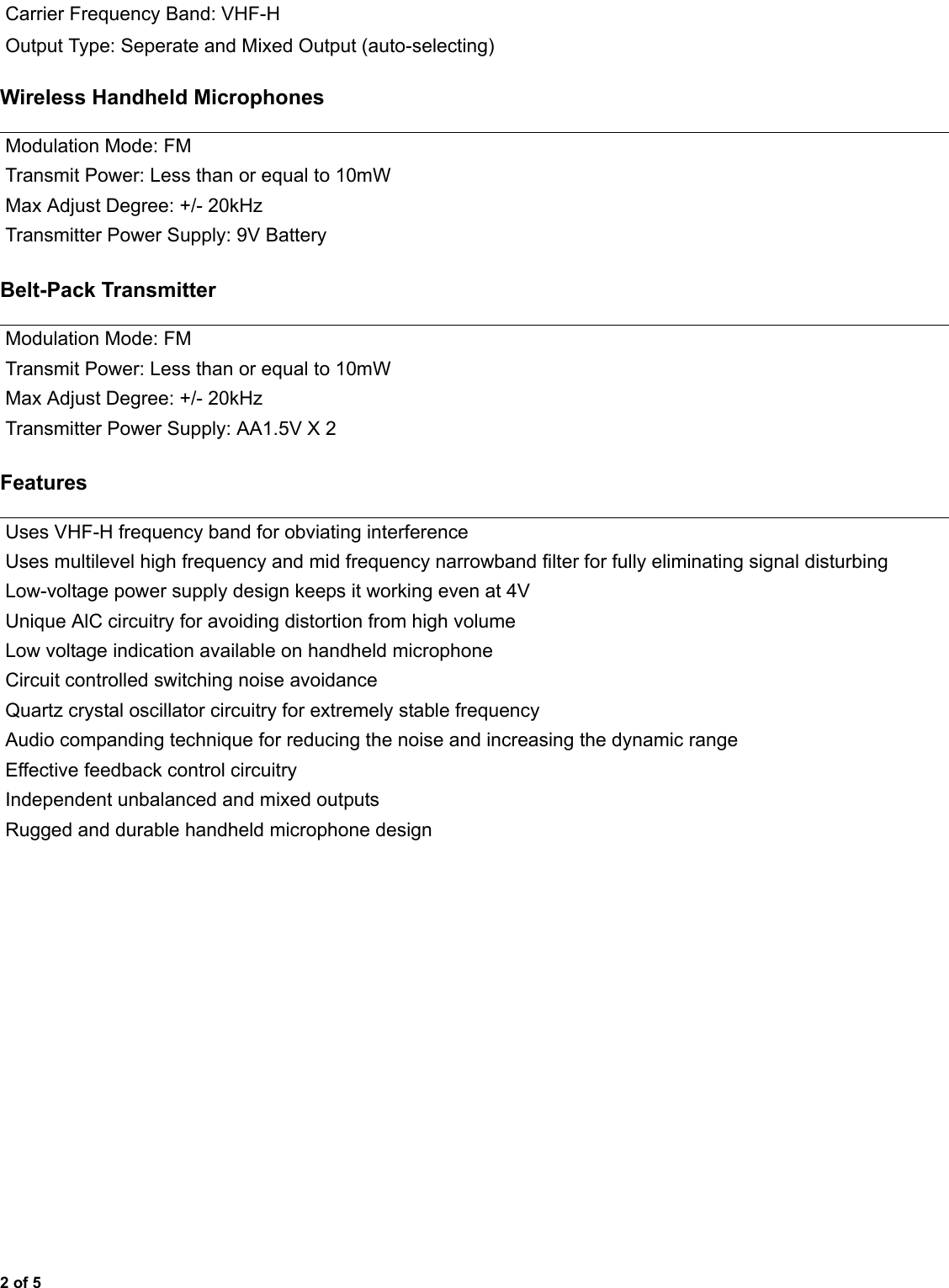 Carrier Frequency Band: VHF-H
Output Type: Seperate and Mixed Output (auto-selecting)

Wireless Handheld Microphones

Modulation Mode: FM
Transmit Power: Less than or equal to 10mW
Max Adjust Degree: +/- 20kHz
Transmitter Power Supply: 9V Battery

Belt-Pack Transmitter

Modulation Mode: FM
Transmit Power: Less than or equal to 10mW
Max Adjust Degree: +/- 20kHz
Transmitter Power Supply: AA1.5V X 2

Features

Uses VHF-H frequency band for obviating interference
Uses multilevel high frequency and mid frequency narrowband filter for fully eliminating signal disturbing
Low-voltage power supply design keeps it working even at 4V
Unique AIC circuitry for avoiding distortion from high volume
Low voltage indication available on handheld microphone
Circuit controlled switching noise avoidance
Quartz crystal oscillator circuitry for extremely stable frequency
Audio companding technique for reducing the noise and increasing the dynamic range
Effective feedback control circuitry
Independent unbalanced and mixed outputs
Rugged and durable handheld microphone design

2 of 5